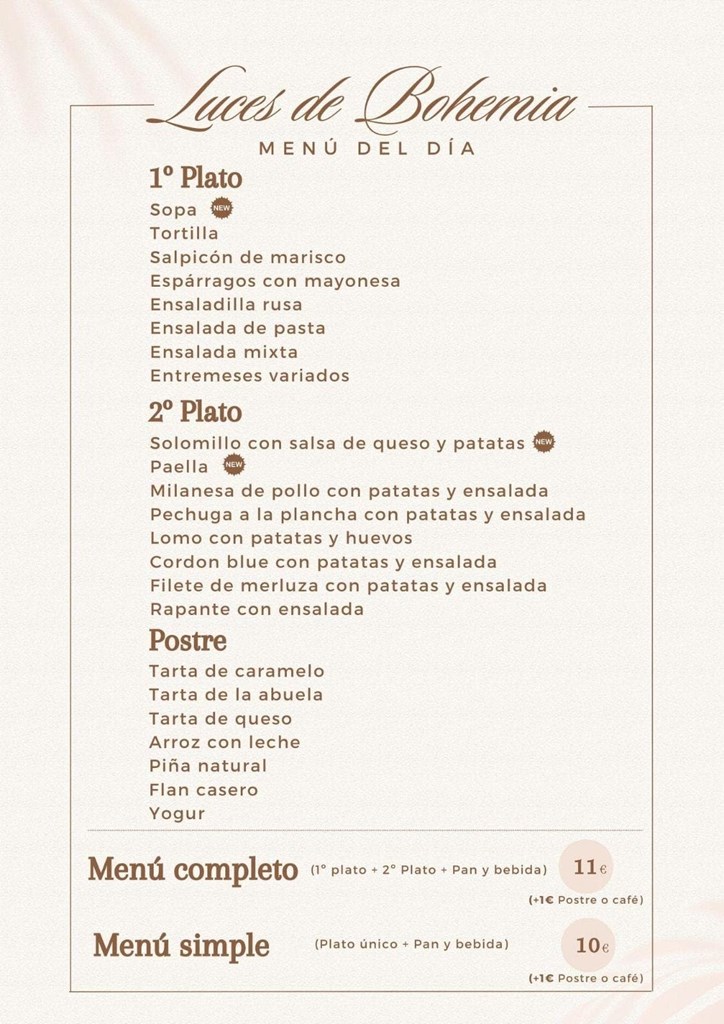 Luces de Bohemia
MENÚ DEL DÍA

1º Plato
Sopa NEW
Tortilla
Salpicón de marisco
Espárragos con mayonesa
Ensaladilla rusa
Ensalada de pasta
Ensalada mixta
Entremeses variados

2º Plato
Solomillo con salsa de queso y patatas NEW
Paella NEW
Milanesa de pollo con patatas y ensalada
Pechuga a la plancha con patatas y ensalada
Lomo con patatas y huevos
Cordon blue con patatas y ensalada
Filete de merluza con patatas y ensalada
Rapante con ensalada

Postre
Tarta de caramelo
Tarta de la abuela
Tarta de queso
Arroz con leche
Piña natural
Flan casero
Yogur

Menú completo (1º plato + 2º Plato + Pan y bebida) 11€
(+1€ Postre o café)

Menú simple (Plato único + Pan y bebida) 10€
(+1€ Postre o café)